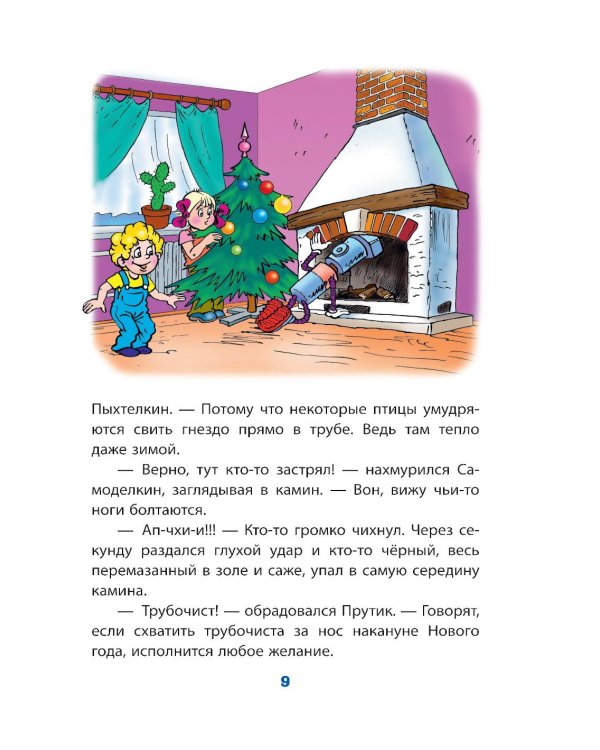 Пыхтелкин. — Потому что некоторые птицы умудряются свить гнездо прямо в трубе. Ведь там тепло даже зимой.

— Верно, тут кто-то застрял! — нахмурился Самоделкин, заглядывая в камин. — Вон, вижу чьи-то ноги болтаются.

— Ап-чхи-и!!! — Кто-то громко чихнул. Через секунду раздался глухой удар и кто-то чёрный, весь перемазанный в золе и саже, упал в самую середину камина.

— Трубочист! — обрадовался Прутик. — Говорят, если схватить трубочиста за нос накануне Нового года, исполнится любое желание.

9